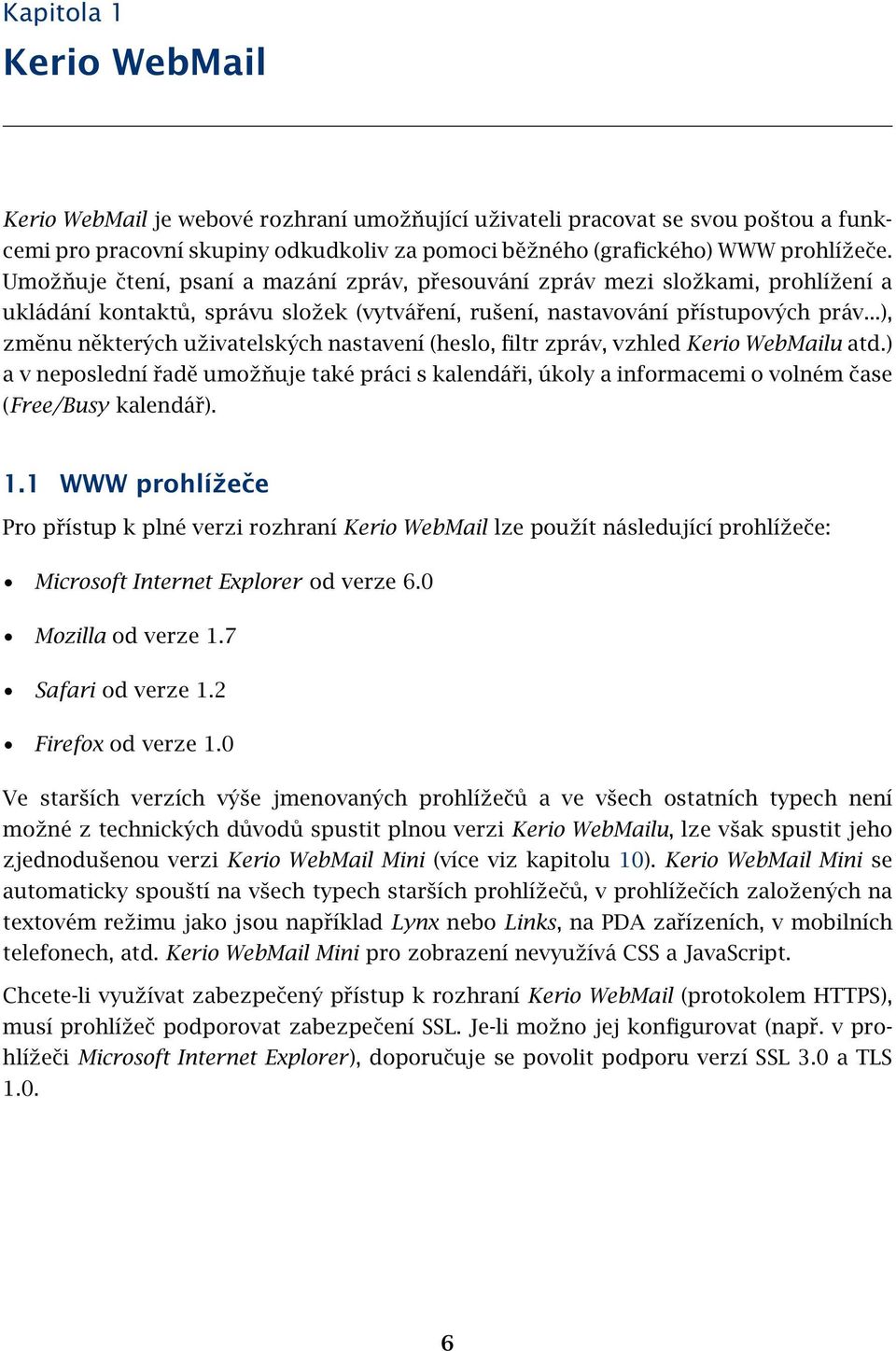 Kapitola 1

Kerio WebMail

Kerio WebMail je webové rozhraní umožňující uživateli pracovat se svou poštou a funkcemi pro pracovní skupiny odkudkoliv za pomoci běžného (grafického) WWW prohlížeče. Umožňuje čtení, psaní a mazání zpráv, přesouvání zpráv mezi složkami, prohlížení a ukládání kontaktů, správu složek (vytváření, rušení, nastavování přístupových práv...), změnu některých uživatelských nastavení (heslo, filtr zpráv, vzhled Kerio WebMailu atd.) a v neposlední řadě umožňuje také práci s kalendáři, úkoly a informacemi o volném čase (Free/Busy kalendář).

1.1 WWW prohlížeče

Pro přístup k plné verzi rozhraní Kerio WebMail lze použít následující prohlížeče:

• Microsoft Internet Explorer od verze 6.0

• Mozilla od verze 1.7

• Safari od verze 1.2

• Firefox od verze 1.0

Ve starších verzích výše jmenovaných prohlížečů a ve všech ostatních typech není možné z technických důvodů spustit plnou verzi Kerio WebMailu, lze však spustit jeho zjednodušenou verzi Kerio WebMail Mini (více viz kapitolu 10). Kerio WebMail Mini se automaticky spouští na všech typech starších prohlížečů, v prohlížečích založených na textovém režimu jako jsou například Lynx nebo Links, na PDA zařízeních, v mobilních telefonech, atd. Kerio WebMail Mini pro zobrazení nevyužívá CSS a JavaScript.

Chcete-li využívat zabezpečený přístup k rozhraní Kerio WebMail (protokolem HTTPS), musí prohlížeč podporovat zabezpečení SSL. Je-li možno jej konfigurovat (např. v prohlížeči Microsoft Internet Explorer), doporučuje se povolit podporu verzí SSL 3.0 a TLS 1.0.

6